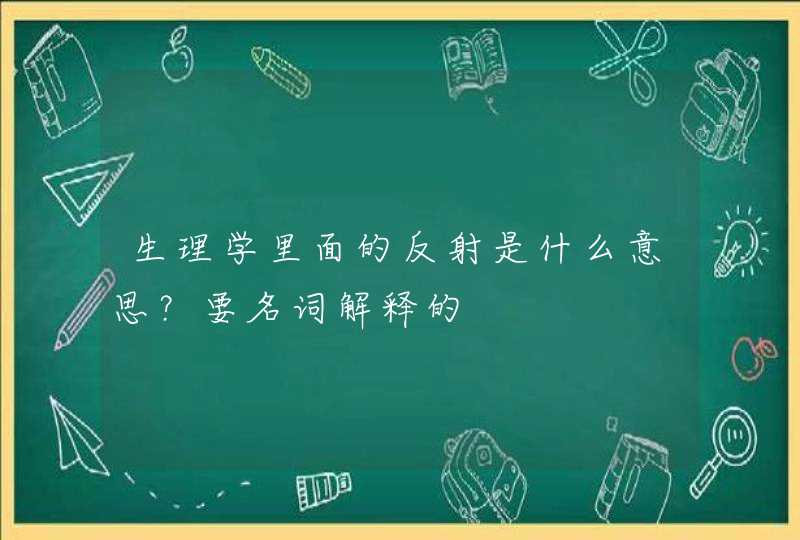 生理学里面的反射是什么意思？要名词解释的